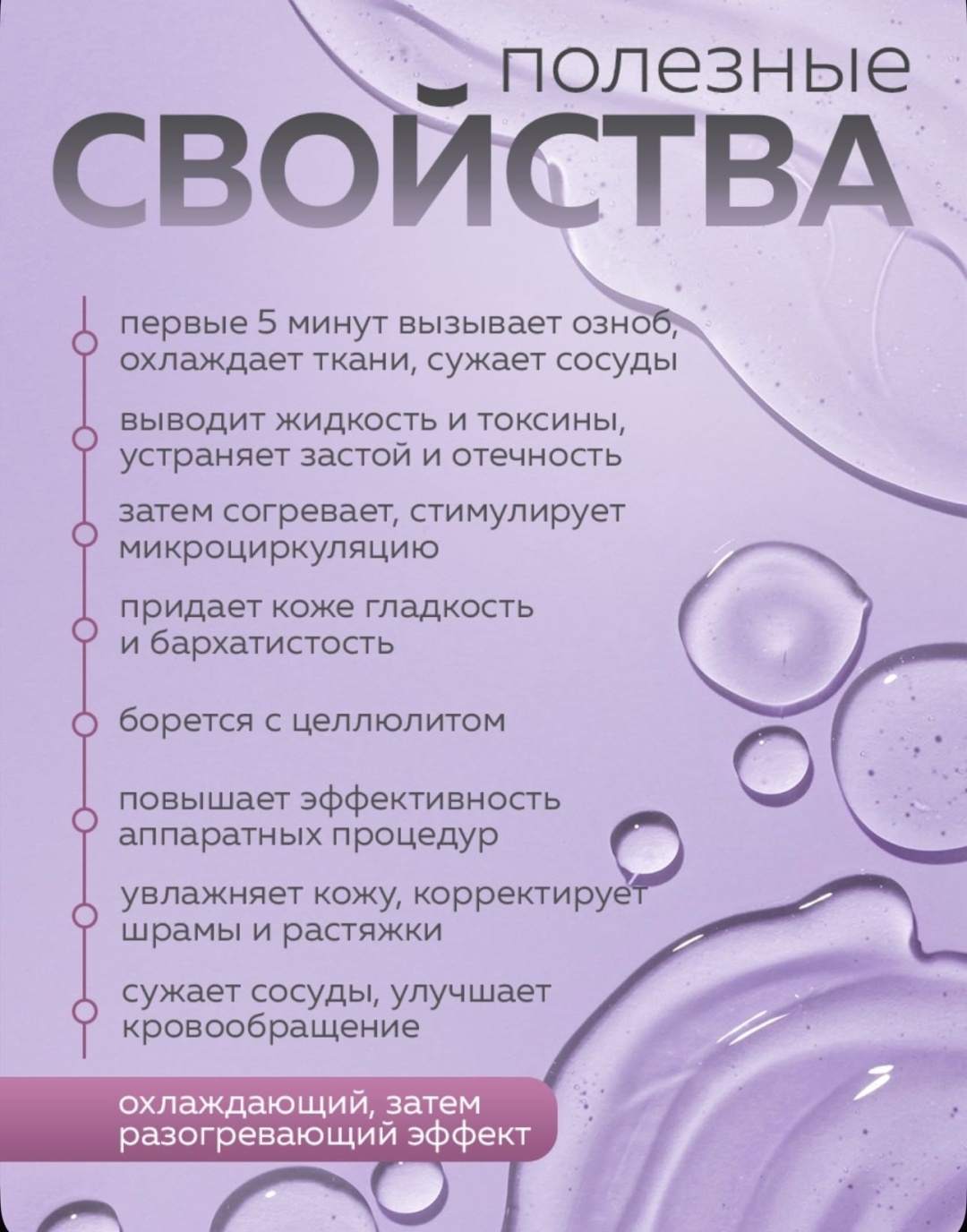 полезные
СВОЙСТВА

первые 5 минут вызывает озноб, охлаждает ткани, сужает сосуды

выводит жидкость и токсины, устраняет застой и отечность

затем согревает, стимулирует микроциркуляцию

придает коже гладкость и бархатистость

борется с целлюлитом

повышает эффективность аппаратных процедур

увлажняет кожу, корректирует шрамы и растяжки

сужает сосуды, улучшает кровообращение

охлаждающий, затем разогревающий эффект